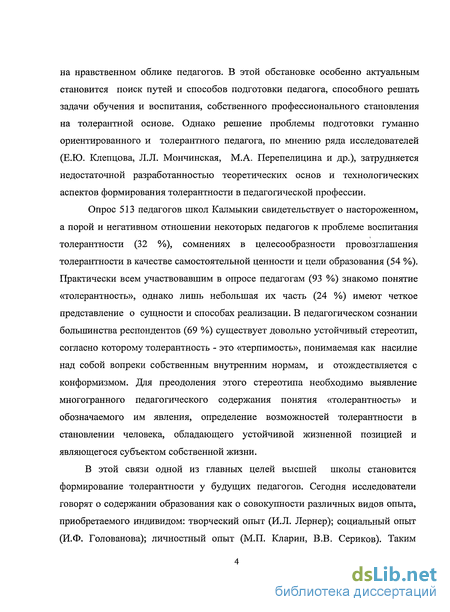 на нравственном облике педагогов. В этой обстановке особенно актуальным становится поиск путей и способов подготовки педагога, способного решать задачи обучения и воспитания, собственного профессионального становления на толерантной основе. Однако решение проблемы подготовки гуманно ориентированного и толерантного педагога, по мнению ряда исследователей (Е.Ю. Клепцова, Л.Л. Мончинская, М.А. Перепелицина и др.), затрудняется недостаточной разработанностью теоретических основ и технологических аспектов формирования толерантности в педагогической профессии.

Опрос 513 педагогов школ Калмыкии свидетельствует о настороженном, а порой и негативном отношении некоторых педагогов к проблеме воспитания толерантности (32 %), сомнениях в целесообразности провозглашения толерантности в качестве самостоятельной ценности и цели образования (54 %). Практически всем участвовавшим в опросе педагогам (93 %) знакомо понятие «толерантность», однако лишь небольшая их часть (24 %) имеют четкое представление о сущности и способах реализации. В педагогическом сознании большинства респондентов (69 %) существует довольно устойчивый стереотип, согласно которому толерантность - это «терпимость», понимаемая как насилие над собой вопреки собственным внутренним нормам, и отождествляется с конформизмом. Для преодоления этого стереотипа необходимо выявление многогранного педагогического содержания понятия «толерантность» и обозначаемого им явления, определение возможностей толерантности в становлении человека, обладающего устойчивой жизненной позицией и являющегося субъектом собственной жизни.

В этой связи одной из главных целей высшей школы становится формирование толерантности у будущих педагогов. Сегодня исследователи говорят о содержании образования как о совокупности различных видов опыта, приобретаемого индивидом: творческий опыт (И.Л. Лернер); социальный опыт (И.Ф. Голованова); личностный опыт (М.П. Кларин, В.В. Сериков). Таким

4

dsLib.net
библиотека диссертаций